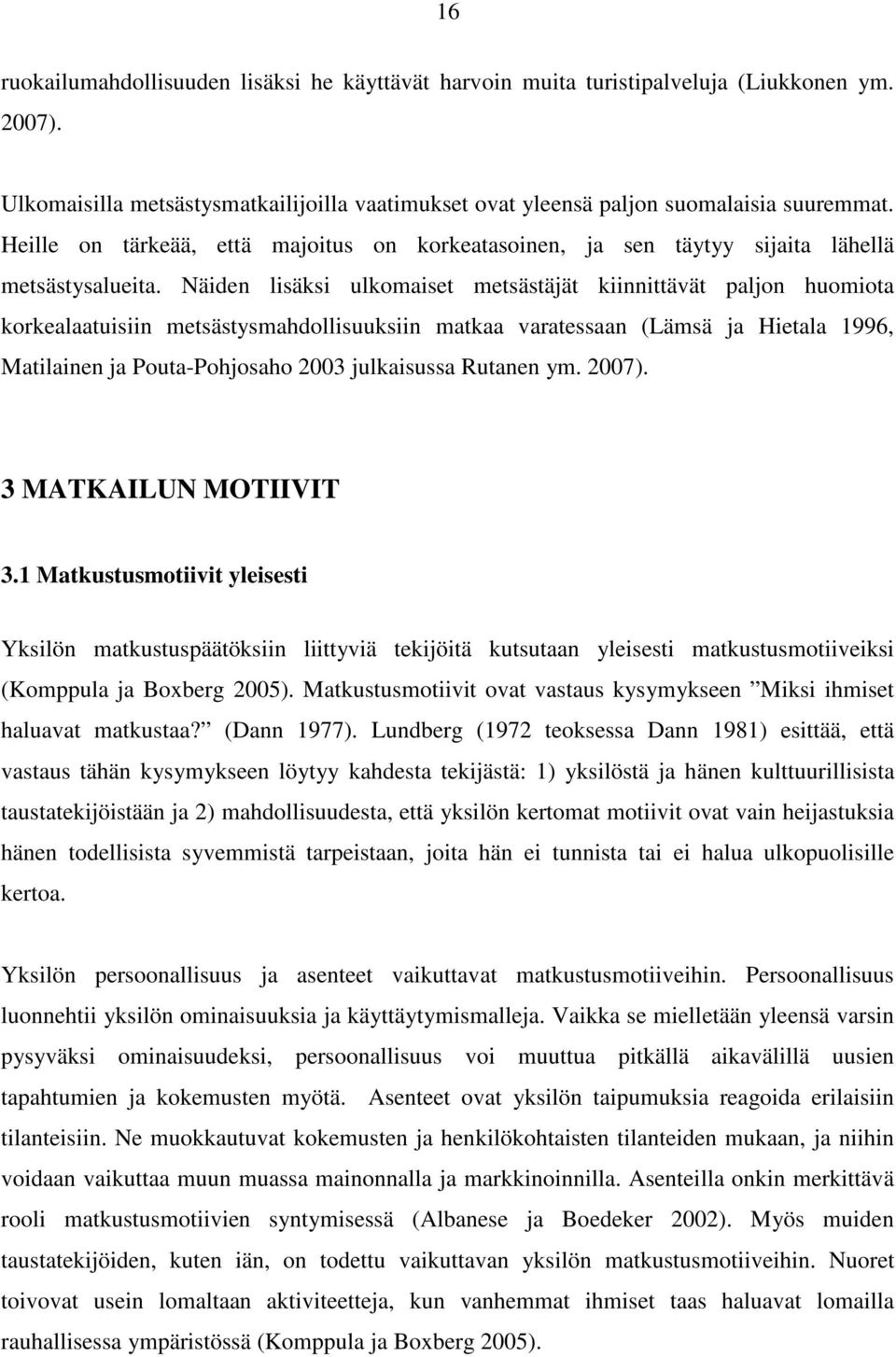 16

ruokailumahdollisuuden lisäksi he käyttävät harvoin muita turistipalveluja (Liukkonen ym. 2007).

Ulkomaisilla metsästysmatkailijoilla vaatimukset ovat yleensä paljon suomalaisia suuremmat. Heille on tärkeää, että majoitus on korkeatasoinen, ja sen täytyy sijaita lähellä metsästysalueita. Näiden lisäksi ulkomaiset metsästäjät kiinnittävät paljon huomiota korkealaatuisiin metsästysmahdollisuuksiin matkaa varatessaan (Lämsä ja Hietala 1996, Matilainen ja Pouta-Pohjosaho 2003 julkaisussa Rutanen ym. 2007).

3 MATKAILUN MOTIIVIT

3.1 Matkustusmotiivit yleisesti

Yksilön matkustuspäätöksiin liittyviä tekijöitä kutsutaan yleisesti matkustusmotiiveiksi (Komppula ja Boxberg 2005). Matkustusmotiivit ovat vastaus kysymykseen ”Miksi ihmiset haluavat matkustaa?” (Dann 1977). Lundberg (1972 teoksessa Dann 1981) esittää, että vastaus tähän kysymykseen löytyy kahdesta tekijästä: 1) yksilöstä ja hänen kulttuurillisista taustatekijöistään ja 2) mahdollisuudesta, että yksilön kertomat motiivit ovat vain heijastuksia hänen todellisista syvemmistä tarpeistaan, joita hän ei tunnista tai ei halua ulkopuolisille kertoa.

Yksilön persoonallisuus ja asenteet vaikuttavat matkustusmotiiveihin. Persoonallisuus luonnehtii yksilön ominaisuuksia ja käyttäytymismalleja. Vaikka se mielletään yleensä varsin pysyväksi ominaisuudeksi, persoonallisuus voi muuttua pitkällä aikavälillä uusien tapahtumien ja kokemusten myötä. Asenteet ovat yksilön taipumuksia reagoida erilaisiin tilanteisiin. Ne muokkautuvat kokemusten ja henkilökohtaisten tilanteiden mukaan, ja niihin voidaan vaikuttaa muun muassa mainonnalla ja markkinoinnilla. Asenteilla onkin merkittävä rooli matkustusmotiivien syntymisessä (Albanese ja Boedeker 2002). Myös muiden taustatekijöiden, kuten iän, on todettu vaikuttavan yksilön matkustusmotiiveihin. Nuoret toivovat usein lomaltaan aktiviteetteja, kun vanhemmat ihmiset taas haluavat lomailla rauhallisessa ympäristössä (Komppula ja Boxberg 2005).